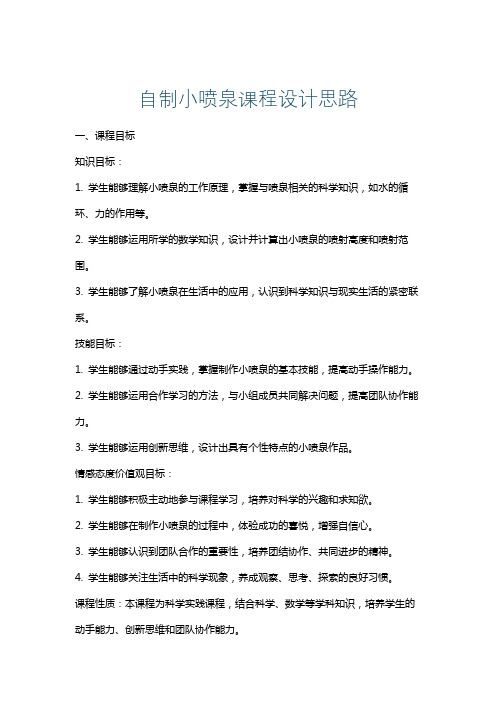 自制小喷泉课程设计思路

一、课程目标

知识目标：

1. 学生能够理解小喷泉的工作原理，掌握与喷泉相关的科学知识，如水的循环、力的作用等。

2. 学生能够运用所学的数学知识，设计并计算出小喷泉的喷射高度和喷射范围。

3. 学生能够了解小喷泉在生活中的应用，认识到科学知识与现实生活的紧密联系。

技能目标：

1. 学生能够通过动手实践，掌握制作小喷泉的基本技能，提高动手操作能力。

2. 学生能够运用合作学习的方法，与小组成员共同解决问题，提高团队协作能力。

3. 学生能够运用创新思维，设计出具有个性特点的小喷泉作品。

情感态度价值观目标：

1. 学生能够积极主动地参与课程学习，培养对科学的兴趣和求知欲。

2. 学生能够在制作小喷泉的过程中，体验成功的喜悦，增强自信心。

3. 学生能够认识到团队合作的重要性，培养团结协作、共同进步的精神。

4. 学生能够关注生活中的科学现象，养成观察、思考、探索的良好习惯。

课程性质：本课程为科学实践课程，结合科学、数学等学科知识，培养学生的动手能力、创新思维和团队协作能力。